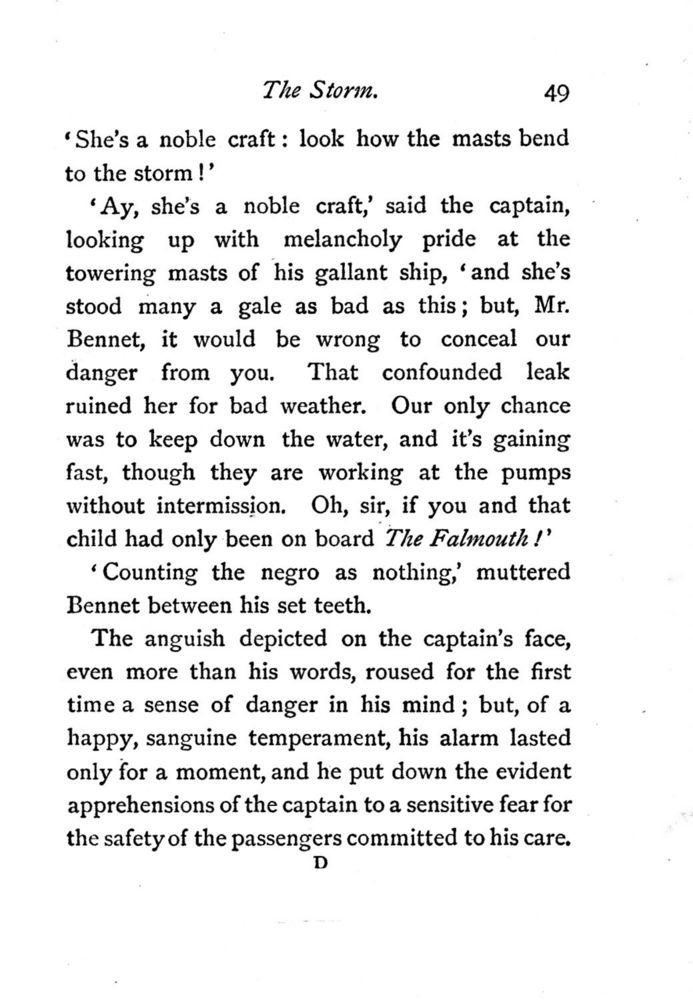 The Storm. 49

'She's a noble craft: look how the masts bend to the storm!'

'Ay, she's a noble craft,' said the captain, looking up with melancholy pride at the towering masts of his gallant ship, 'and she's stood many a gale as bad as this; but, Mr. Bennet, it would be wrong to conceal our danger from you. That confounded leak ruined her for bad weather. Our only chance was to keep down the water, and it's gaining fast, though they are working at the pumps without intermission. Oh, sir, if you and that child had only been on board The Falmouth!'

'Counting the negro as nothing,' muttered Bennet between his set teeth.

The anguish depicted on the captain's face, even more than his words, roused for the first time a sense of danger in his mind; but, of a happy, sanguine temperament, his alarm lasted only for a moment, and he put down the evident apprehensions of the captain to a sensitive fear for the safety of the passengers committed to his care.

D